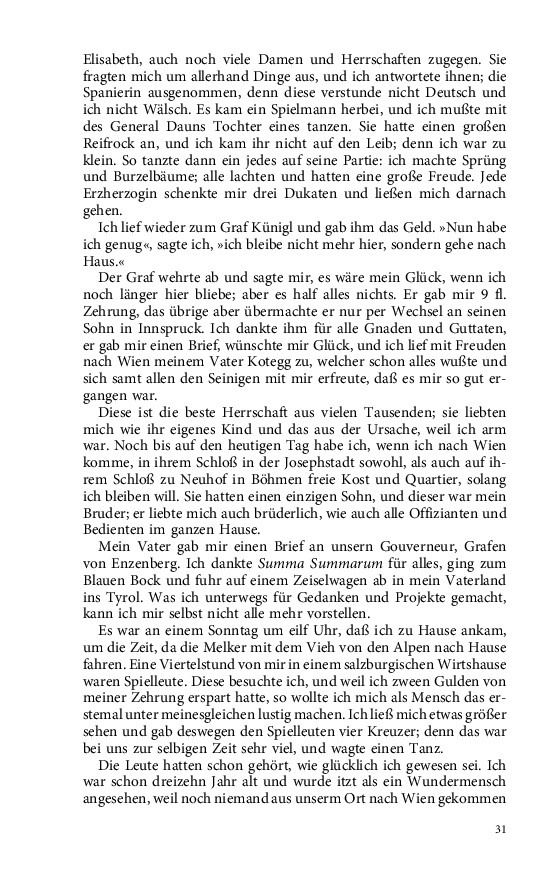 Elisabeth, auch noch viele Damen und Herrschaften zugegen. Sie fragten mich um allerhand Dinge aus, und ich antwortete ihnen; die Spanierin ausgenommen, denn diese verstunde nicht Deutsch und ich nicht Wälsch. Es kam ein Spielmann herbei, und ich mußte mit des General Dauns Tochter eines tanzen. Sie hatte einen großen Reifrock an, und ich kam ihr nicht auf den Leib; denn ich war zu klein. So tanzte dann ein jedes auf seine Partie: ich machte Sprüng und Burzelbäume; alle lachten und hatten eine große Freude. Jede Erzherzogin schenkte mir drei Dukaten und ließen mich darnach gehen.

Ich lief wieder zum Graf Künigl und gab ihm das Geld. »Nun habe ich genug«, sagte ich, »ich bleibe nicht mehr hier, sondern gehe nach Haus.«

Der Graf wehrte ab und sagte mir, es wäre mein Glück, wenn ich noch länger hier bliebe; aber es half alles nichts. Er gab mir 9 fl. Zehrung, das übrige aber übermachte er nur per Wechsel an seinen Sohn in Innspruck. Ich dankte ihm für alle Gnaden und Guttaten, er gab mir einen Brief, wünschte mir Glück, und ich lief mit Freuden nach Wien meinem Vater Kotegg zu, welcher schon alles wußte und sich samt allen den Seinigen mit mir erfreute, daß es mir so gut ergangen war.

Diese ist die beste Herrschaft aus vielen Tausenden; sie liebten mich wie ihr eigenes Kind und das aus der Ursache, weil ich arm war. Noch bis auf den heutigen Tag habe ich, wenn ich nach Wien komme, in ihrem Schloß in der Josephstadt sowohl, als auch auf ihrem Schloß zu Neuhof in Böhmen freie Kost und Quartier, solang ich bleiben will. Sie hatten einen einzigen Sohn, und dieser war mein Bruder; er liebte mich auch brüderlich, wie auch alle Offizianten und Bedienten im ganzen Hause.

Mein Vater gab mir einen Brief an unsern Gouverneur, Grafen von Enzenberg. Ich dankte Summa Summarum für alles, ging zum Blauen Bock und fuhr auf einem Zeiselwagen ab in mein Vaterland ins Tyrol. Was ich unterwegs für Gedanken und Projekte gemacht, kann ich mir selbst nicht alle mehr vorstellen.

Es war an einem Sonntag um eilf Uhr, daß ich zu Hause ankam, um die Zeit, da die Melker mit dem Vieh von den Alpen nach Hause fahren. Eine Viertelstund von mir in einem salzburgischen Wirtshause waren Spielleute. Diese besuchte ich, und weil ich zween Gulden von meiner Zehrung erspart hatte, so wollte ich mich als Mensch das erstemal unter meinesgleichen lustig machen. Ich ließ mich etwas größer sehen und gab deswegen den Spielleuten vier Kreuzer; denn das war bei uns zur selbigen Zeit sehr viel, und wagte einen Tanz.

Die Leute hatten schon gehört, wie glücklich ich gewesen sei. Ich war schon dreizehn Jahr alt und wurde itzt als ein Wundermensch angesehen, weil noch niemand aus unserm Ort nach Wien gekommen

31